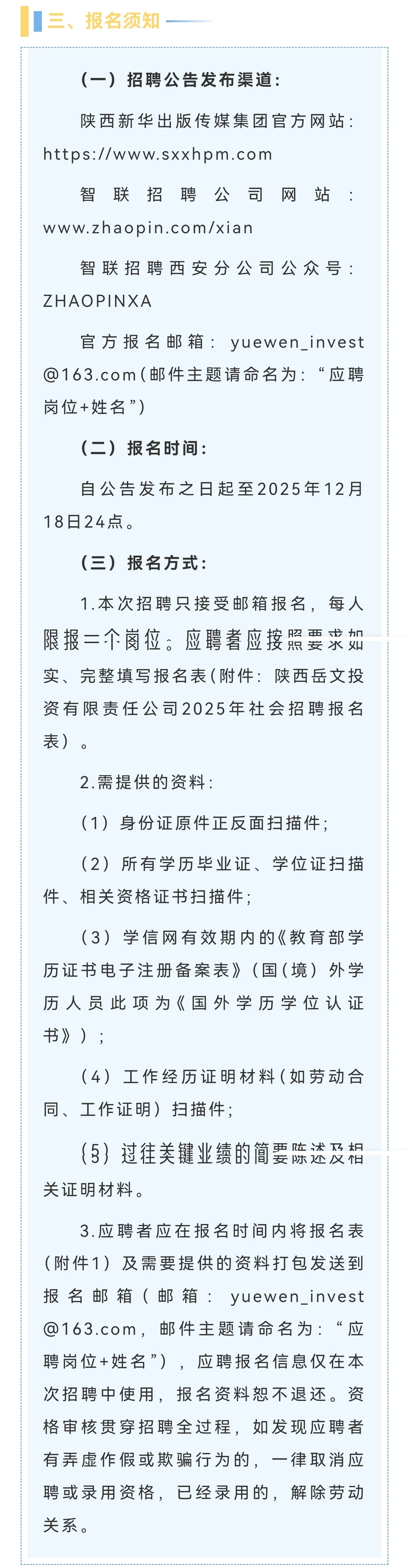 三、报名须知

（一）招聘公告发布渠道：

陕西新华出版传媒集团官方网站：https://www.sxxhpm.com

智联招聘公司网站：www.zhaopin.com/xian

智联招聘西安分公司公众号：ZHAOPINXA

官方报名邮箱：yuewen_invest@163.com（邮件主题请命名为：“应聘岗位+姓名”）

（二）报名时间：

自公告发布之日起至2025年12月18日24点。

（三）报名方式：

1.本次招聘只接受邮箱报名，每人限报一个岗位。应聘者应按照要求如实、完整填写报名表（附件：陕西岳文投资有限责任公司2025年社会招聘报名表）。

2.需提供的资料：

（1）身份证原件正反面扫描件；

（2）所有学历毕业证、学位证扫描件、相关资格证书扫描件；

（3）学信网有效期内的《教育部学历证书电子注册备案表》（国（境）外学历人员此项为《国外学历学位认证书》）；

（4）工作经历证明材料（如劳动合同、工作证明）扫描件；

（5）过往关键业绩的简要陈述及相关证明材料。

3.应聘者应在报名时间内将报名表（附件1）及需要提供的资料打包发送到报名邮箱（邮箱：yuewen_invest@163.com，邮件主题请命名为：“应聘岗位+姓名”），应聘报名信息仅在本次招聘中使用，报名资料恕不退还。资格审核贯穿招聘全过程，如发现应聘者有弄虚作假或欺骗行为的，一律取消应聘或录用资格，已经录用的，解除劳动关系。